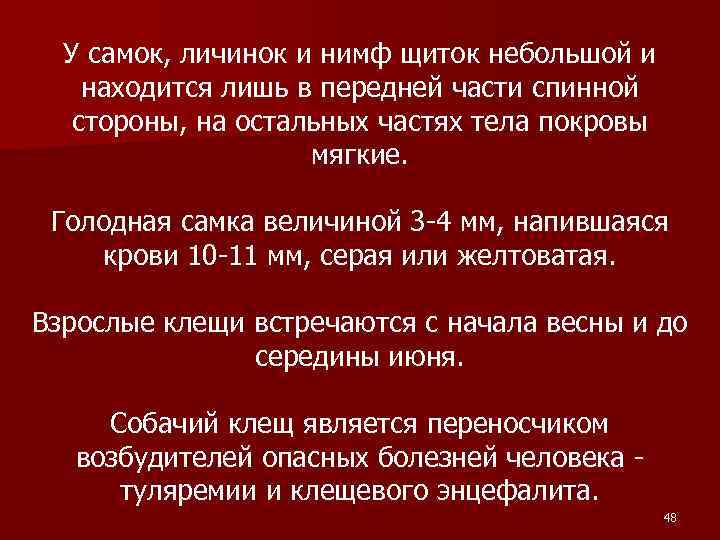 У самок, личинок и нимф щиток небольшой и находится лишь в передней части спинной стороны, на остальных частях тела покровы мягкие.

Голодная самка величиной 3-4 мм, напившаяся крови 10-11 мм, серая или желтоватая.

Взрослые клещи встречаются с начала весны и до середины июня.

Собачий клещ является переносчиком возбудителей опасных болезней человека - туляремии и клещевого энцефалита.

48